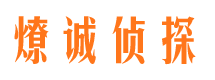 燎诚侦探